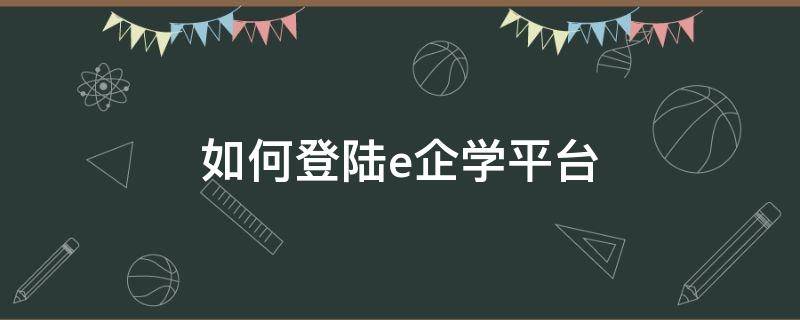 如何登陆e企学平台